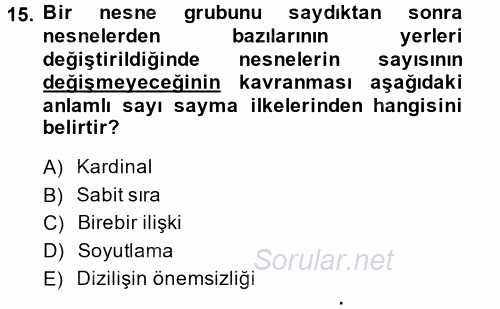 15. Bir nesne grubunu saydıktan sonra nesnelerden bazılarının yerleri değiştirildiğinde nesnelerin sayısının değişmeyeceğinin kavranması aşağıdaki anlamlı sayı sayma ilkelerinden hangisini belirtir?

A) Kardinal
B) Sabit sıra
C) Birebir ilişki
D) Soyutlama
E) Dizilişin önemsizliği

Sorular.net